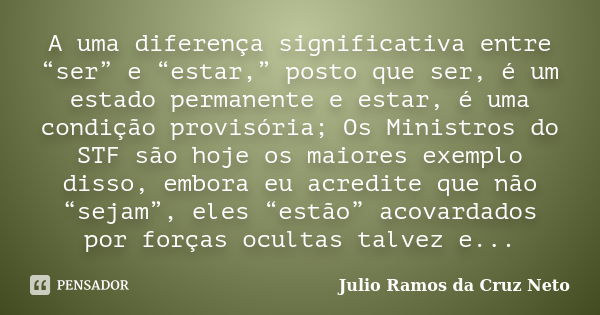 A uma diferença significativa entre “ser” e “estar,” posto que ser, é um estado permanente e estar, é uma condição provisória; Os Ministros do STF são hoje os maiores exemplo disso, embora eu acredite que não “sejam”, eles “estão” acovardados por forças ocultas talvez e...

PENSADOR

Julio Ramos da Cruz Neto